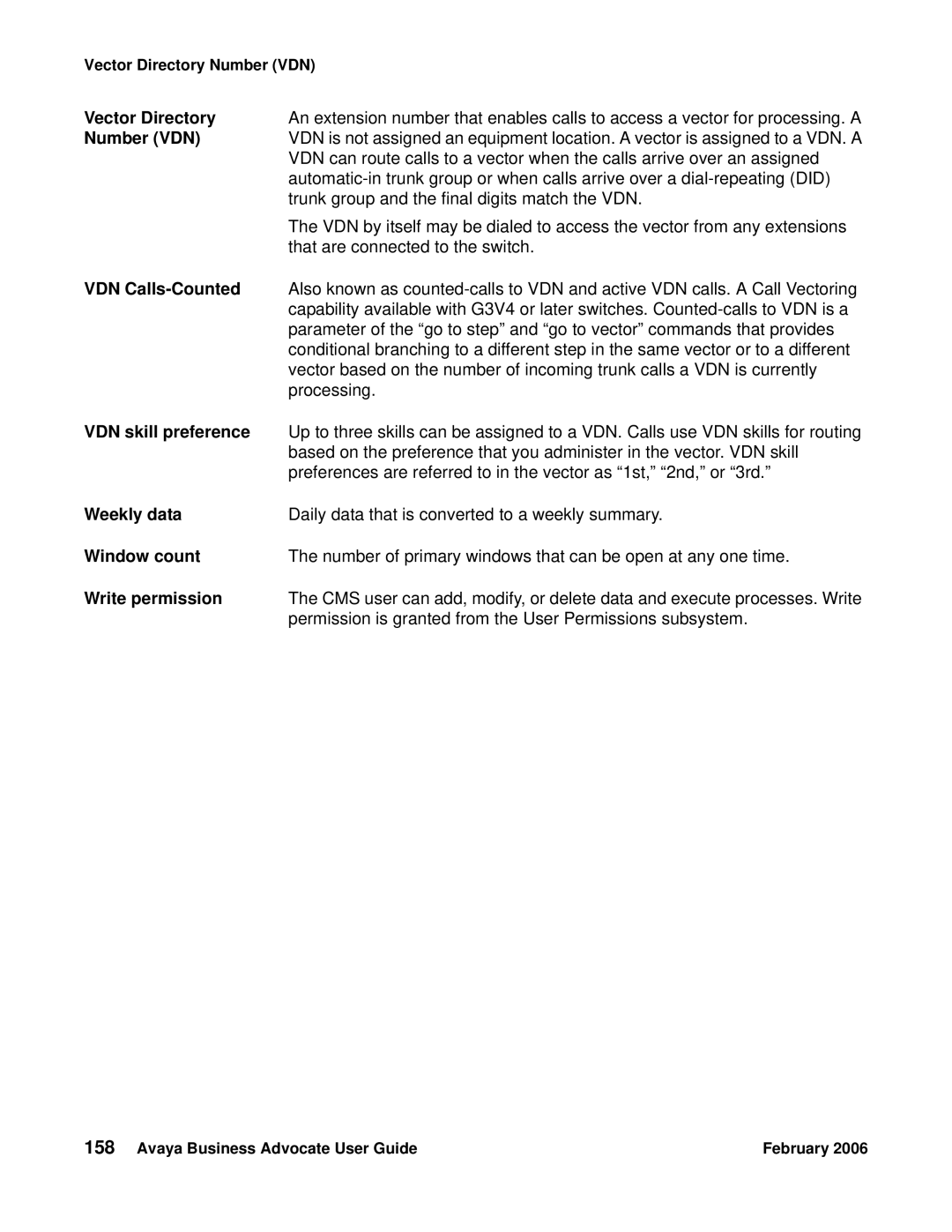 Vector Directory Number (VDN)

Vector Directory Number (VDN)

An extension number that enables calls to access a vector for processing. A VDN is not assigned an equipment location. A vector is assigned to a VDN. A VDN can route calls to a vector when the calls arrive over an assigned automatic-in trunk group or when calls arrive over a dial-repeating (DID) trunk group and the final digits match the VDN.

The VDN by itself may be dialed to access the vector from any extensions that are connected to the switch.

VDN Calls-Counted

Also known as counted-calls to VDN and active VDN calls. A Call Vectoring capability available with G3V4 or later switches. Counted-calls to VDN is a parameter of the “go to step” and “go to vector” commands that provides conditional branching to a different step in the same vector or to a different vector based on the number of incoming trunk calls a VDN is currently processing.

VDN skill preference

Up to three skills can be assigned to a VDN. Calls use VDN skills for routing based on the preference that you administer in the vector. VDN skill preferences are referred to in the vector as “1st,” “2nd,” or “3rd.”

Weekly data

Daily data that is converted to a weekly summary.

Window count

The number of primary windows that can be open at any one time.

Write permission

The CMS user can add, modify, or delete data and execute processes. Write permission is granted from the User Permissions subsystem.

158 Avaya Business Advocate User Guide February 2006